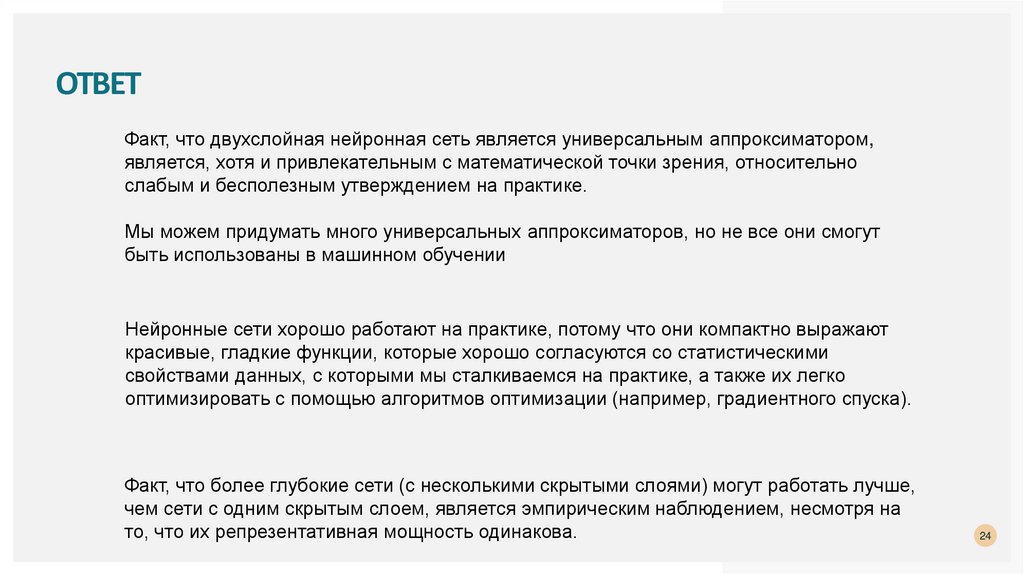 ОТВЕТ

Факт, что двухслойная нейронная сеть является универсальным аппроксиматором, является, хотя и привлекательным с математической точки зрения, относительно слабым и бесполезным утверждением на практике.

Мы можем придумать много универсальных аппроксиматоров, но не все они смогут быть использованы в машинном обучении

Нейронные сети хорошо работают на практике, потому что они компактно выражают красивые, гладкие функции, которые хорошо согласуются со статистическими свойствами данных, с которыми мы сталкиваемся на практике, а также их легко оптимизировать с помощью алгоритмов оптимизации (например, градиентного спуска).

Факт, что более глубокие сети (с несколькими скрытыми слоями) могут работать лучше, чем сети с одним скрытым слоем, является эмпирическим наблюдением, несмотря на то, что их репрезентативная мощность одинакова.

24